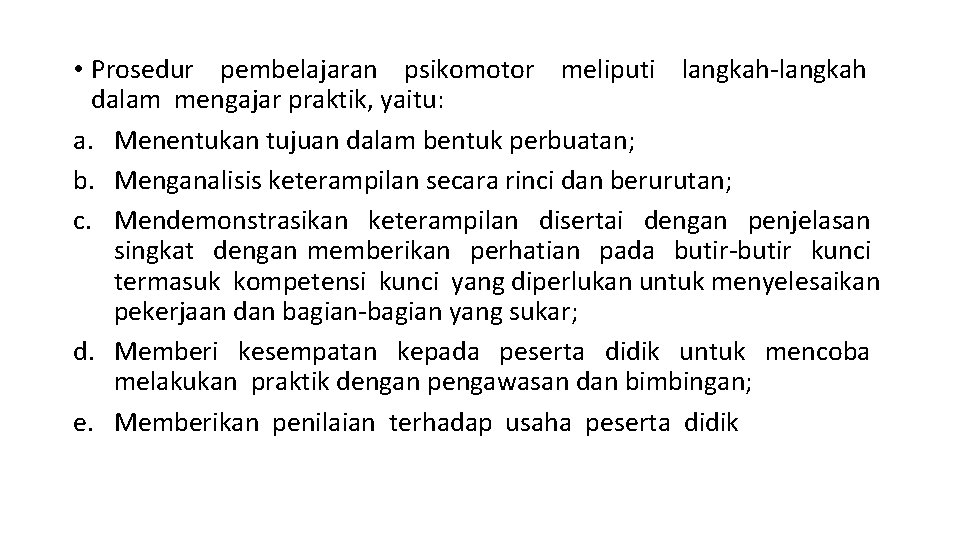 • Prosedur pembelajaran psikomotor meliputi langkah-langkah dalam mengajar praktik, yaitu:

a. Menentukan tujuan dalam bentuk perbuatan;

b. Menganalisis keterampilan secara rinci dan berurutan;

c. Mendemonstrasikan keterampilan disertai dengan penjelasan singkat dengan memberikan perhatian pada butir-butir kunci termasuk kompetensi kunci yang diperlukan untuk menyelesaikan pekerjaan dan bagian-bagian yang sukar;

d. Memberi kesempatan kepada peserta didik untuk mencoba melakukan praktik dengan pengawasan dan bimbingan;

e. Memberikan penilaian terhadap usaha peserta didik